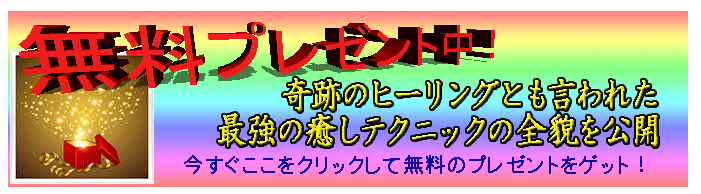 無料プレゼント中!

奇跡のヒーリングとも言われた
最強の癒しテクニックの全貌を公開

今すぐここをクリックして無料のプレゼントをゲット!